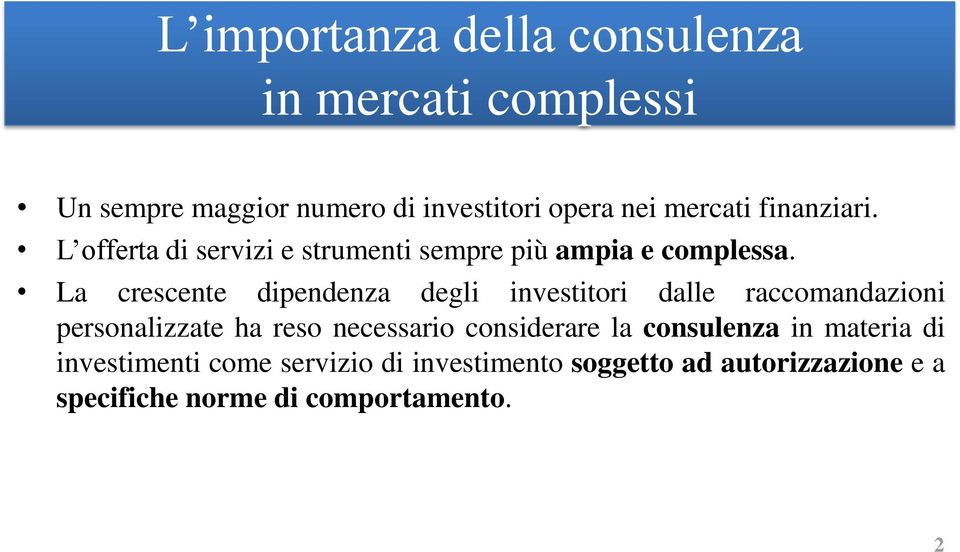 L’importanza della consulenza in mercati complessi

• Un sempre maggior numero di investitori opera nei mercati finanziari.

• L’offerta di servizi e strumenti sempre più ampia e complessa.

• La crescente dipendenza degli investitori dalle raccomandazioni personalizzate ha reso necessario considerare la consulenza in materia di investimenti come servizio di investimento soggetto ad autorizzazione e a specifiche norme di comportamento.

2